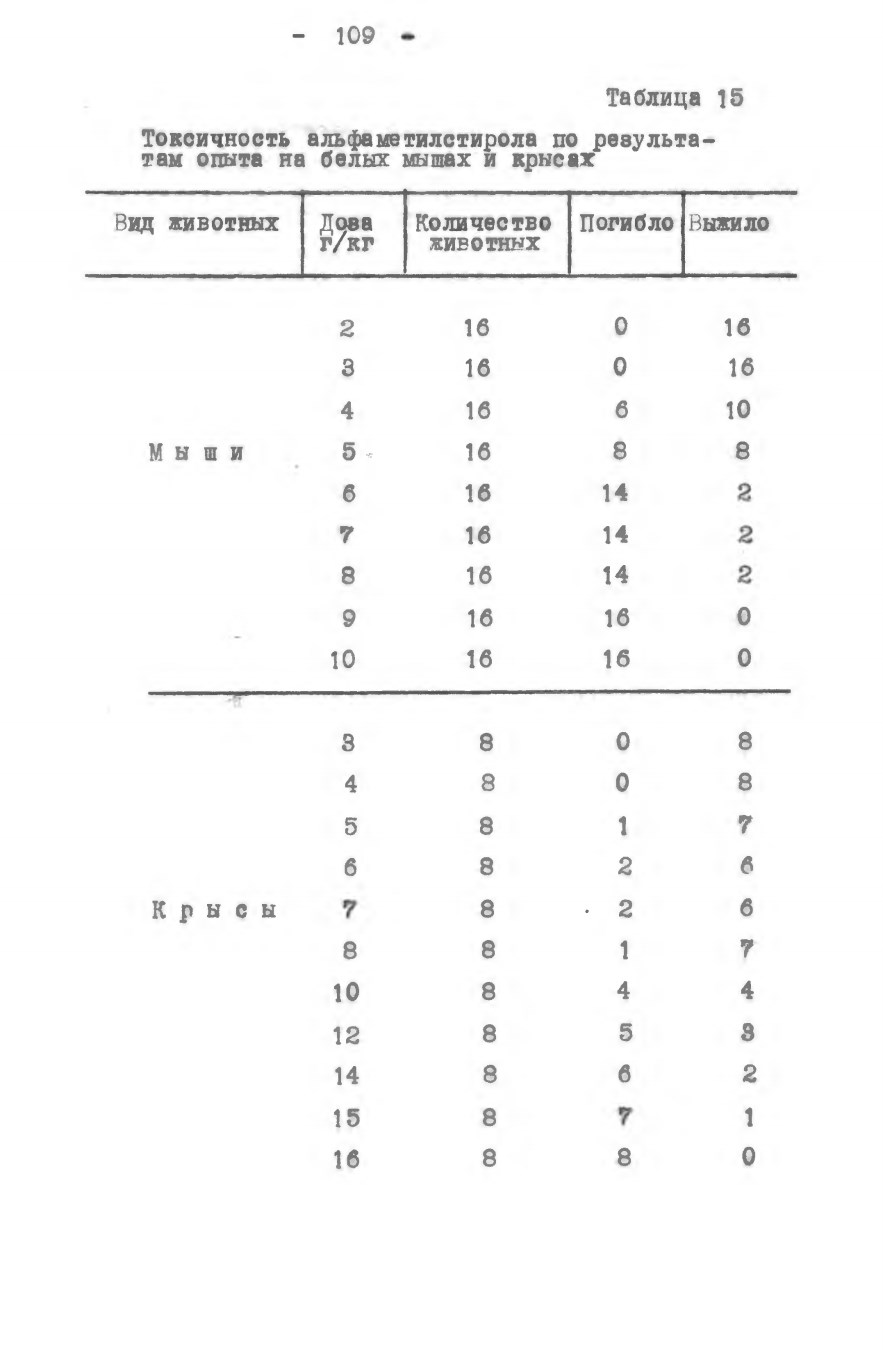 - 109 -

Таблица 15

Токсичность альфаметилстирола по результатам опыта на белых мышах и крысах

| Вид животных | Доза г/кг | Количество животных | Погибло | Выжило |
|---|---|---|---|---|
| | 2 | 16 | 0 | 16 |
| | 3 | 16 | 0 | 16 |
| | 4 | 16 | 6 | 10 |
| Мыши | 5 | 16 | 8 | 8 |
| | 6 | 16 | 14 | 2 |
| | 7 | 16 | 14 | 2 |
| | 8 | 16 | 14 | 2 |
| | 9 | 16 | 16 | 0 |
| | 10 | 16 | 16 | 0 |
| | 3 | 8 | 0 | 8 |
| | 4 | 8 | 0 | 8 |
| | 5 | 8 | 1 | 7 |
| | 6 | 8 | 2 | 6 |
| Крысы | 7 | 8 | 2 | 6 |
| | 8 | 8 | 1 | 7 |
| | 10 | 8 | 4 | 4 |
| | 12 | 8 | 5 | 3 |
| | 14 | 8 | 6 | 2 |
| | 15 | 8 | 7 | 1 |
| | 16 | 8 | 8 | 0 |